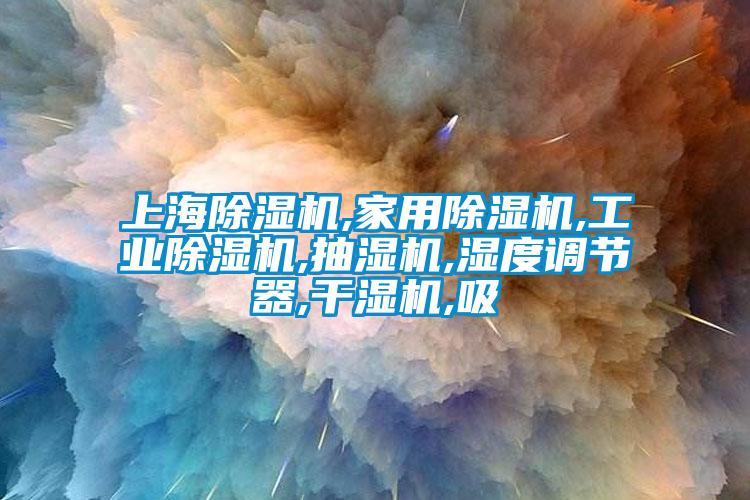 上海除湿机,家用除湿机,工业除湿机,抽湿机,湿度调节器,干湿机,吸